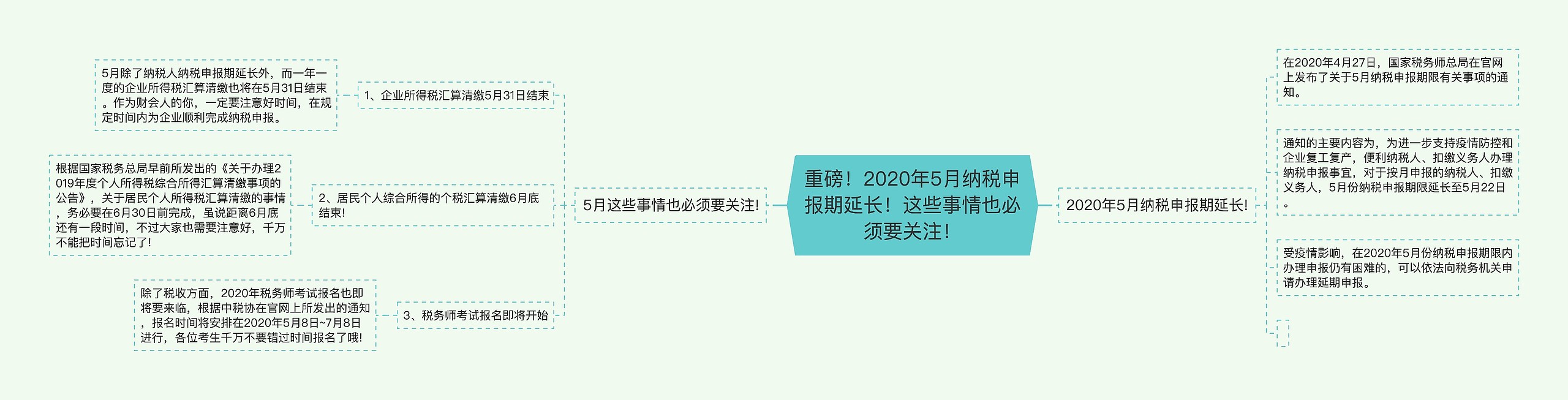 重磅！2020年5月纳税申报期延长！这些事情也必须要关注！

5月这些事情也必须要关注!

1、企业所得税汇算清缴5月31日结束

5月除了纳税人纳税申报期延长外，而一年一度的企业所得税汇算清缴也将在5月31日结束。作为财会人的你，一定要注意好时间，在规定时间内为企业顺利完成纳税申报。

2、居民个人综合所得的个税汇算清缴6月底结束!

根据国家税务总局早前所发出的《关于办理2019年度个人所得税综合所得汇算清缴事项的公告》，关于居民个人所得税汇算清缴的事情，务必要在6月30日前完成，虽说距离6月底还有一段时间，不过大家也需要注意好，千万不能把时间忘记了!

3、税务师考试报名即将开始

除了税收方面，2020年税务师考试报名也即将要来临，根据中税协在官网上所发出的通知，报名时间将安排在2020年5月8日~7月8日进行，各位考生千万不要错过时间报名了哦!

2020年5月纳税申报期延长!

在2020年4月27日，国家税务师总局在官网上发布了关于5月纳税申报期限有关事项的通知。

通知的主要内容为，为进一步支持疫情防控和企业复工复产，便利纳税人、扣缴义务人办理纳税申报事宜，对于按月申报的纳税人、扣缴义务人，5月份纳税申报期限延长至5月22日。

受疫情影响，在2020年5月份纳税申报期限内办理申报仍有困难的，可以依法向税务机关申请办理延期申报。